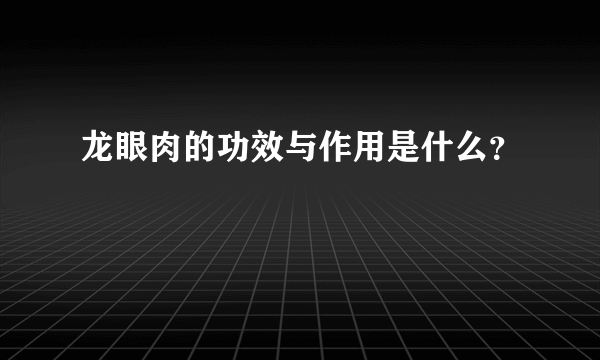 龙眼肉的功效与作用是什么?